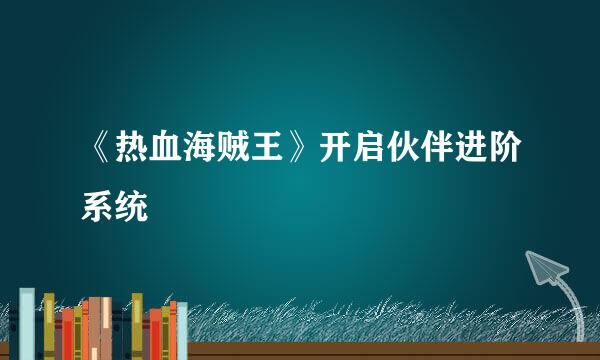 《热血海贼王》开启伙伴进阶系统